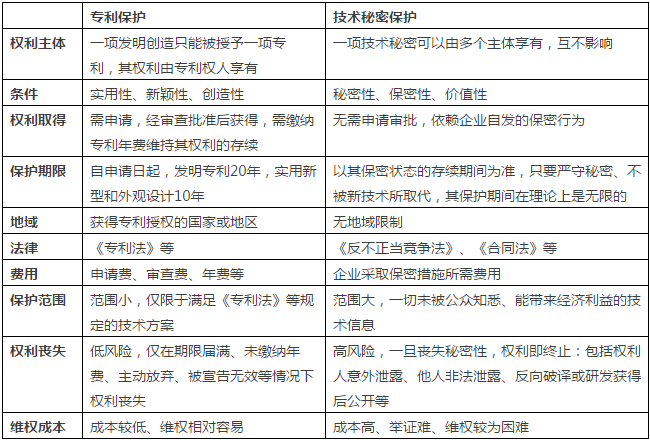 | | 专利保护 | 技术秘密保护 |
|---|---|---|
| 权利主体 | 一项发明创造只能被授予一项专利，其权利由专利权人享有 | 一项技术秘密可以由多个主体享有，互不影响 |
| 条件 | 实用性、新颖性、创造性 | 秘密性、保密性、价值性 |
| 权利取得 | 需申请，经审查批准后获得，需缴纳专利年费维持其权利的存续 | 无需申请审批，依赖企业自发的保密行为 |
| 保护期限 | 自申请日起，发明专利20年，实用新型和外观设计10年 | 以其保密状态的存续期间为准，只要严守秘密、不被新技术所取代，其保护期间在理论上是无限的 |
| 地域 | 获得专利授权的国家或地区 | 无地域限制 |
| 法律 | 《专利法》等 | 《反不正当竞争法》、《合同法》等 |
| 费用 | 申请费、审查费、年费等 | 企业采取保密措施所需费用 |
| 保护范围 | 范围小，仅限于满足《专利法》等规定的技术方案 | 范围大，一切未被公众知悉、能带来经济利益的技术信息 |
| 权利丧失 | 低风险，仅在期限届满、未缴纳年费、主动放弃、被宣告无效等情况下权利丧失 | 高风险，一旦丧失秘密性，权利即终止：包括权利人意外泄露、他人非法泄露、反向破译或研发获得后公开等 |
| 维权成本 | 成本较低、维权相对容易 | 成本高、举证难、维权较为困难 |